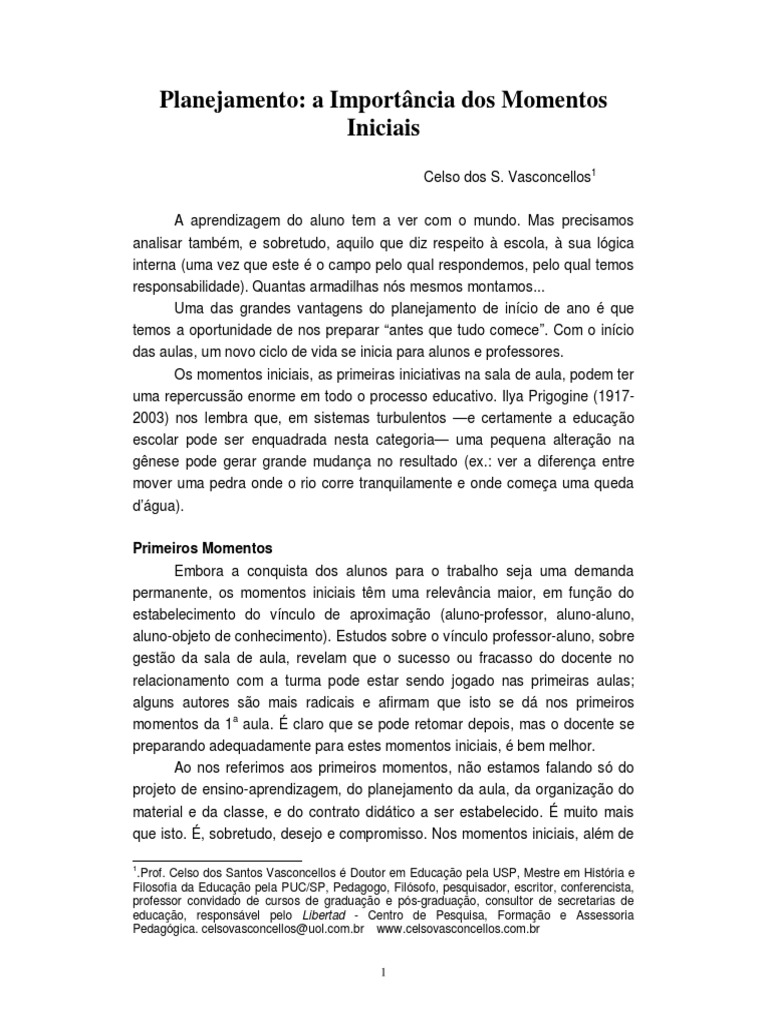 Planejamento: a Importância dos Momentos Iniciais

Celso dos S. Vasconcellos$^{1}$

A aprendizagem do aluno tem a ver com o mundo. Mas precisamos analisar também, e sobretudo, aquilo que diz respeito à escola, à sua lógica interna (uma vez que este é o campo pelo qual respondemos, pelo qual temos responsabilidade). Quantas armadilhas nós mesmos montamos...

Uma das grandes vantagens do planejamento de início de ano é que temos a oportunidade de nos preparar "antes que tudo comece". Com o início das aulas, um novo ciclo de vida se inicia para alunos e professores.

Os momentos iniciais, as primeiras iniciativas na sala de aula, podem ter uma repercussão enorme em todo o processo educativo. Ilya Prigogine (1917-2003) nos lembra que, em sistemas turbulentos —e certamente a educação escolar pode ser enquadrada nesta categoria— uma pequena alteração na gênese pode gerar grande mudança no resultado (ex.: ver a diferença entre mover uma pedra onde o rio corre tranquilamente e onde começa uma queda d'água).

Primeiros Momentos

Embora a conquista dos alunos para o trabalho seja uma demanda permanente, os momentos iniciais têm uma relevância maior, em função do estabelecimento do vínculo de aproximação (aluno-professor, aluno-aluno, aluno-objeto de conhecimento). Estudos sobre o vínculo professor-aluno, sobre gestão da sala de aula, revelam que o sucesso ou fracasso do docente no relacionamento com a turma pode estar sendo jogado nas primeiras aulas; alguns autores são mais radicais e afirmam que isto se dá nos primeiros momentos da 1ª aula. É claro que se pode retomar depois, mas o docente se preparando adequadamente para estes momentos iniciais, é bem melhor.

Ao nos referimos aos primeiros momentos, não estamos falando só do projeto de ensino-aprendizagem, do planejamento da aula, da organização do material e da classe, e do contrato didático a ser estabelecido. É muito mais que isto. É, sobretudo, desejo e compromisso. Nos momentos iniciais, além de

$^{1}$.Prof. Celso dos Santos Vasconcellos é Doutor em Educação pela USP, Mestre em História e Filosofia da Educação pela PUC/SP, Pedagogo, Filósofo, pesquisador, escritor, conferencista, professor convidado de cursos de graduação e pós-graduação, consultor de secretarias de educação, responsável pelo Libertad - Centro de Pesquisa, Formação e Assessoria Pedagógica. celsovasconcellos@uol.com.br www.celsovasconcellos.com.br

1